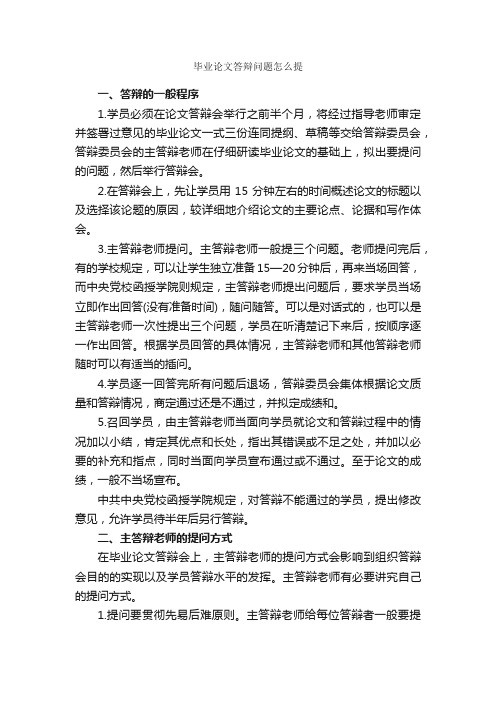 毕业论文答辩问题怎么提

一、答辩的一般程序

1.学员必须在论文答辩会举行之前半个月，将经过指导老师审定并签署过意见的毕业论文一式三份连同提纲、草稿等交给答辩委员会，答辩委员会的主答辩老师在仔细研读毕业论文的基础上，拟出要提问的问题，然后举行答辩会。

2.在答辩会上，先让学员用 15 分钟左右的时间概述论文的标题以及选择该论题的原因，较详细地介绍论文的主要论点、论据和写作体会。

3.主答辩老师提问。主答辩老师一般提三个问题。老师提问完后，有的学校规定，可以让学生独立准备 15—20 分钟后，再来当场回答，而中央党校函授学院则规定，主答辩老师提出问题后，要求学员当场立即作出回答(没有准备时间)，随问随答。可以是对话式的，也可以是主答辩老师一次性提出三个问题，学员在听清楚记下来后，按顺序逐一作出回答。根据学员回答的具体情况，主答辩老师和其他答辩老师随时可以有适当的插问。

4.学员逐一回答完所有问题后退场，答辩委员会集体根据论文质量和答辩情况，商定通过还是不通过，并拟定成绩和。

5.召回学员，由主答辩老师当面向学员就论文和答辩过程中的情况加以小结，肯定其优点和长处，指出其错误或不足之处，并加以必要的补充和指点，同时当面向学员宣布通过或不通过。至于论文的成绩，一般不当场宣布。

中共中央党校函授学院规定，对答辩不能通过的学员，提出修改意见，允许学员待半年后另行答辩。

二、主答辩老师的提问方式

在毕业论文答辩会上，主答辩老师的提问方式会影响到组织答辩会目的的实现以及学员答辩水平的发挥。主答辩老师有必要讲究自己的提问方式。

1.提问要贯彻先易后难原则。主答辩老师给每位答辩者一般要提